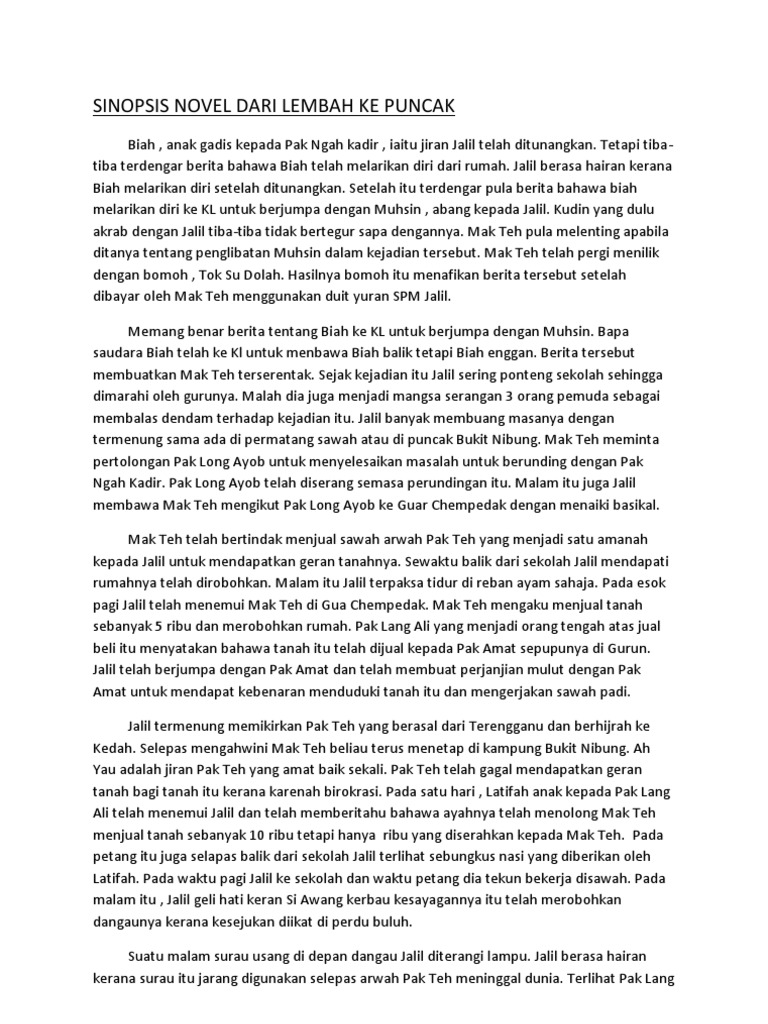 SINOPSIS NOVEL DARI LEMBAH KE PUNCAK

Biah , anak gadis kepada Pak Ngah kadir , iaitu jiran Jalil telah ditunangkan. Tetapi tiba-tiba terdengar berita bahawa Biah telah melarikan diri dari rumah. Jalil berasa hairan kerana Biah melarikan diri setelah ditunangkan. Setelah itu terdengar pula berita bahawa biah melarikan diri ke KL untuk berjumpa dengan Muhsin , abang kepada Jalil. Kudin yang dulu akrab dengan Jalil tiba-tiba tidak bertegur sapa dengannya. Mak Teh pula melenting apabila ditanya tentang penglibatan Muhsin dalam kejadian tersebut. Mak Teh telah pergi menilik dengan bomoh , Tok Su Dolah. Hasilnya bomoh itu menafikan berita tersebut setelah dibayar oleh Mak Teh menggunakan duit yuran SPM Jalil.

Memang benar berita tentang Biah ke KL untuk berjumpa dengan Muhsin. Bapa saudara Biah telah ke Kl untuk menbawa Biah balik tetapi Biah enggan. Berita tersebut membuatkan Mak Teh terserentak. Sejak kejadian itu Jalil sering ponteng sekolah sehingga dimarahi oleh gurunya. Malah dia juga menjadi mangsa serangan 3 orang pemuda sebagai membalas dendam terhadap kejadian itu. Jalil banyak membuang masanya dengan termenung sama ada di permatang sawah atau di puncak Bukit Nibung. Mak Teh meminta pertolongan Pak Long Ayob untuk menyelesaikan masalah untuk berunding dengan Pak Ngah Kadir. Pak Long Ayob telah diserang semasa perundingan itu. Malam itu juga Jalil membawa Mak Teh mengikut Pak Long Ayob ke Guar Chempedak dengan menaiki basikal.

Mak Teh telah bertindak menjual sawah arwah Pak Teh yang menjadi satu amanah kepada Jalil untuk mendapatkan geran tanahnya. Sewaktu balik dari sekolah Jalil mendapati rumahnya telah dirobohkan. Malam itu Jalil terpaksa tidur di reban ayam sahaja. Pada esok pagi Jalil telah menemui Mak Teh di Gua Chempedak. Mak Teh mengaku menjual tanah sebanyak 5 ribu dan merobohkan rumah. Pak Lang Ali yang menjadi orang tengah atas jual beli itu menyatakan bahawa tanah itu telah dijual kepada Pak Amat sepupunya di Gurun. Jalil telah berjumpa dengan Pak Amat dan telah membuat perjanjian mulut dengan Pak Amat untuk mendapat kebenaran menduduki tanah itu dan mengerjakan sawah padi.

Jalil termenung memikirkan Pak Teh yang berasal dari Terengganu dan berhijrah ke Kedah. Selepas mengahwini Mak Teh beliau terus menetap di kampung Bukit Nibung. Ah Yau adalah jiran Pak Teh yang amat baik sekali. Pak Teh telah gagal mendapatkan geran tanah bagi tanah itu kerana karenah birokrasi. Pada satu hari , Latifah anak kepada Pak Lang Ali telah menemui Jalil dan telah memberitahu bahawa ayahnya telah menolong Mak Teh menjual tanah sebanyak 10 ribu tetapi hanya ribu yang diserahkan kepada Mak Teh. Pada petang itu juga selapas balik dari sekolah Jalil terlihat sebungkus nasi yang diberikan oleh Latifah. Pada waktu pagi Jalil ke sekolah dan waktu petang dia tekun bekerja disawah. Pada malam itu , Jalil geli hati keran Si Awang kerbau kesayagannya itu telah merobohkan dangaunya kerana kesejukan diikat di perdu buluh.

Suatu malam surau usang di depan dangau Jalil diterangi lampu. Jalil berasa hairan kerana surau itu jarang digunakan selepas arwah Pak Teh meninggal dunia. Terlihat Pak Lang